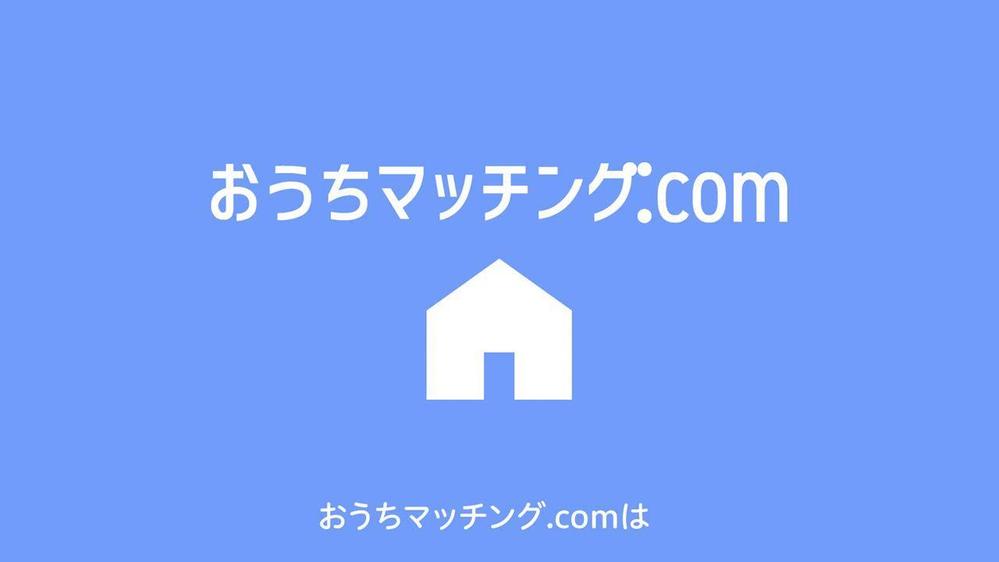 おうちマッチング.com

おうちマッチング.comは